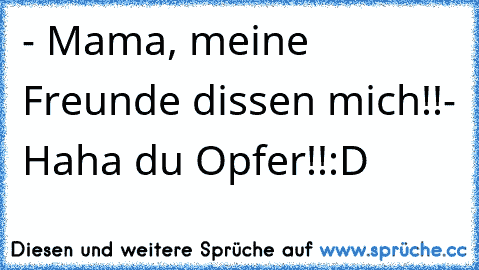 - Mama, meine Freunde dissen mich!!- Haha du Opfer!!:D

Diesen und weitere Sprüche auf www.sprüche.cc